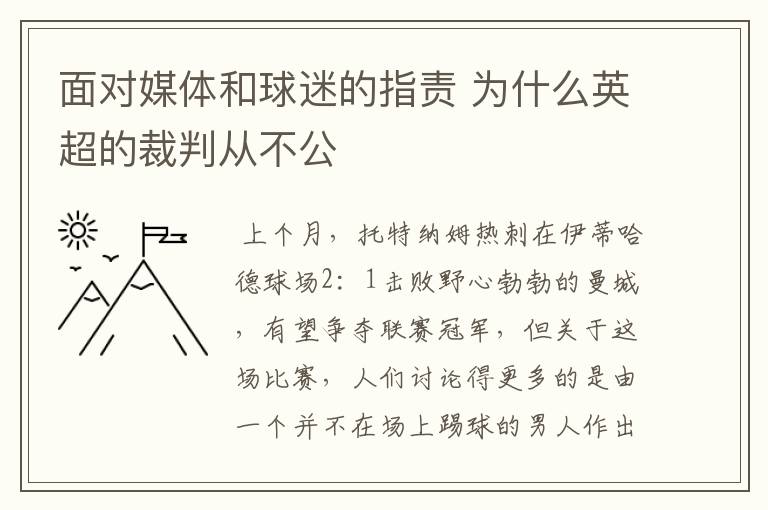 面对媒体和球迷的指责 为什么英超的裁判从不公

上个月，托特纳姆热刺在伊蒂哈德球场2：1击败野心勃勃的曼城，有望争夺联赛冠军，但关于这场比赛，人们讨论得更多的是由一个并不在场上踢球的男人作出